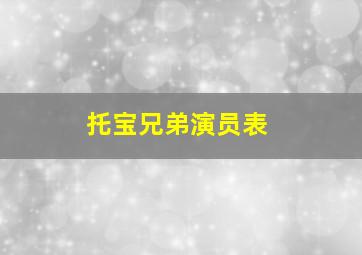 托宝兄弟演员表